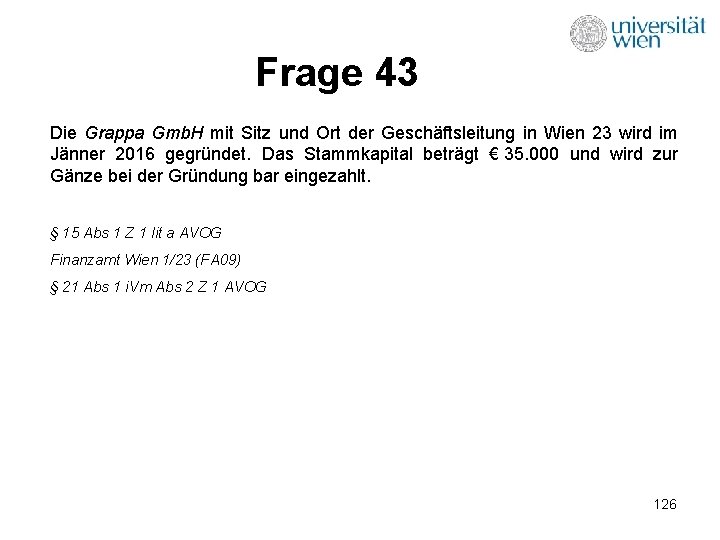 universität wien

Frage 43

Die Grappa GmbH mit Sitz und Ort der Geschäftsleitung in Wien 23 wird im Jänner 2016 gegründet. Das Stammkapital beträgt € 35.000 und wird zur Gänze bei der Gründung bar eingezahlt.

§ 15 Abs 1 Z 1 lit a AVOG

Finanzamt Wien 1/23 (FA09)

§ 21 Abs 1 iVm Abs 2 Z 1 AVOG

126